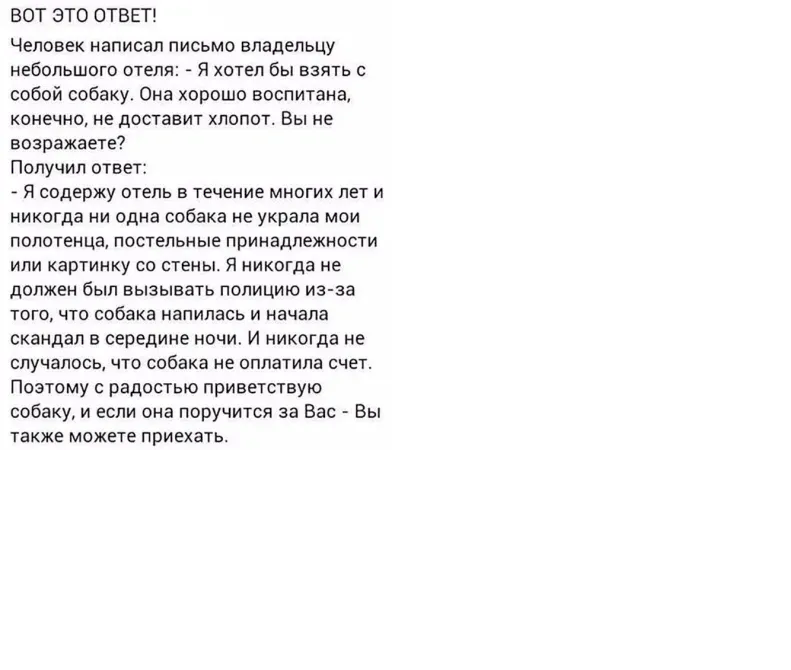 ВОТ ЭТО ОТВЕТ!

Человек написал письмо владельцу небольшого отеля: - Я хотел бы взять с собой собаку. Она хорошо воспитана, конечно, не доставит хлопот. Вы не возражаете?
Получил ответ:
- Я содержу отель в течение многих лет и никогда ни одна собака не украла мои полотенца, постельные принадлежности или картинку со стены. Я никогда не должен был вызывать полицию из-за того, что собака напилась и начала скандал в середине ночи. И никогда не случалось, что собака не оплатила счет. Поэтому с радостью приветствую собаку, и если она поручится за Вас - Вы также можете приехать.